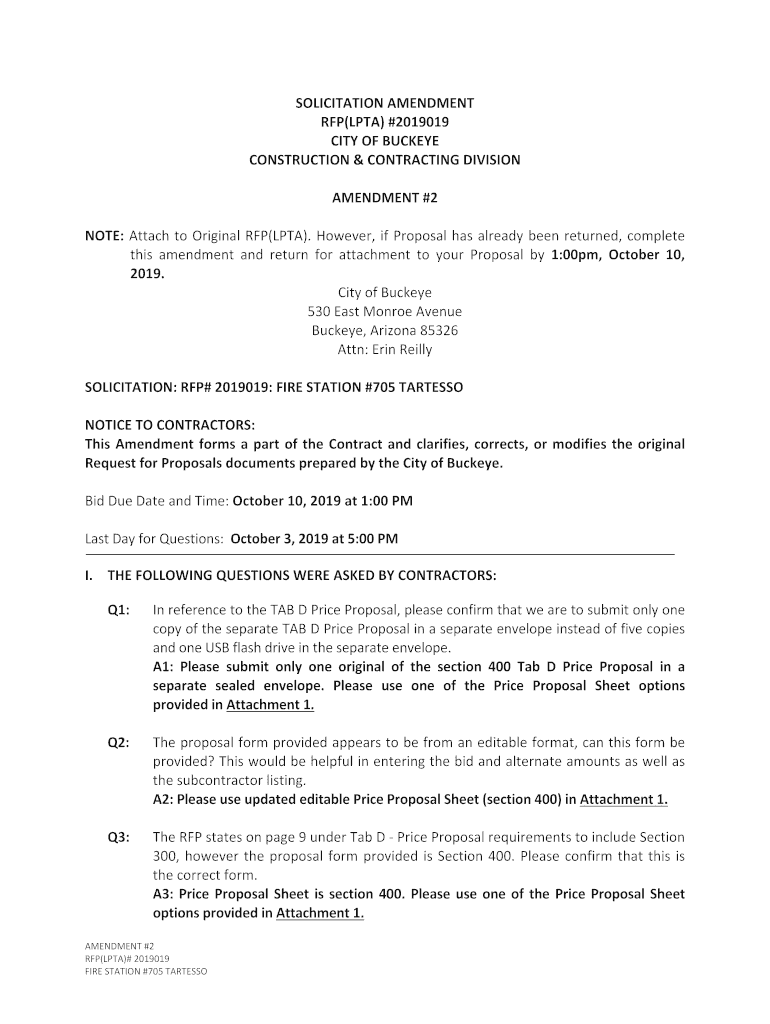 SOLICITATION AMENDMENT
RFP(LPTA) #2019019
CITY OF BUCKEYE
CONSTRUCTION & CONTRACTING DIVISION

AMENDMENT #2

NOTE: Attach to Original RFP(LPTA). However, if Proposal has already been returned, complete this amendment and return for attachment to your Proposal by 1:00pm, October 10, 2019.

City of Buckeye
530 East Monroe Avenue
Buckeye, Arizona 85326
Attn: Erin Reilly

SOLICITATION: RFP# 2019019: FIRE STATION #705 TARTESSO

NOTICE TO CONTRACTORS:
This Amendment forms a part of the Contract and clarifies, corrects, or modifies the original Request for Proposals documents prepared by the City of Buckeye.

Bid Due Date and Time: October 10, 2019 at 1:00 PM

Last Day for Questions: October 3, 2019 at 5:00 PM

I. THE FOLLOWING QUESTIONS WERE ASKED BY CONTRACTORS:

Q1: In reference to the TAB D Price Proposal, please confirm that we are to submit only one copy of the separate TAB D Price Proposal in a separate envelope instead of five copies and one USB flash drive in the separate envelope.
A1: Please submit only one original of the section 400 Tab D Price Proposal in a separate sealed envelope. Please use one of the Price Proposal Sheet options provided in Attachment 1.

Q2: The proposal form provided appears to be from an editable format, can this form be provided? This would be helpful in entering the bid and alternate amounts as well as the subcontractor listing.
A2: Please use updated editable Price Proposal Sheet (section 400) in Attachment 1.

Q3: The RFP states on page 9 under Tab D - Price Proposal requirements to include Section 300, however the proposal form provided is Section 400. Please confirm that this is the correct form.
A3: Price Proposal Sheet is section 400. Please use one of the Price Proposal Sheet options provided in Attachment 1.

AMENDMENT #2
RFP(LPTA)# 2019019
FIRE STATION #705 TARTESSO